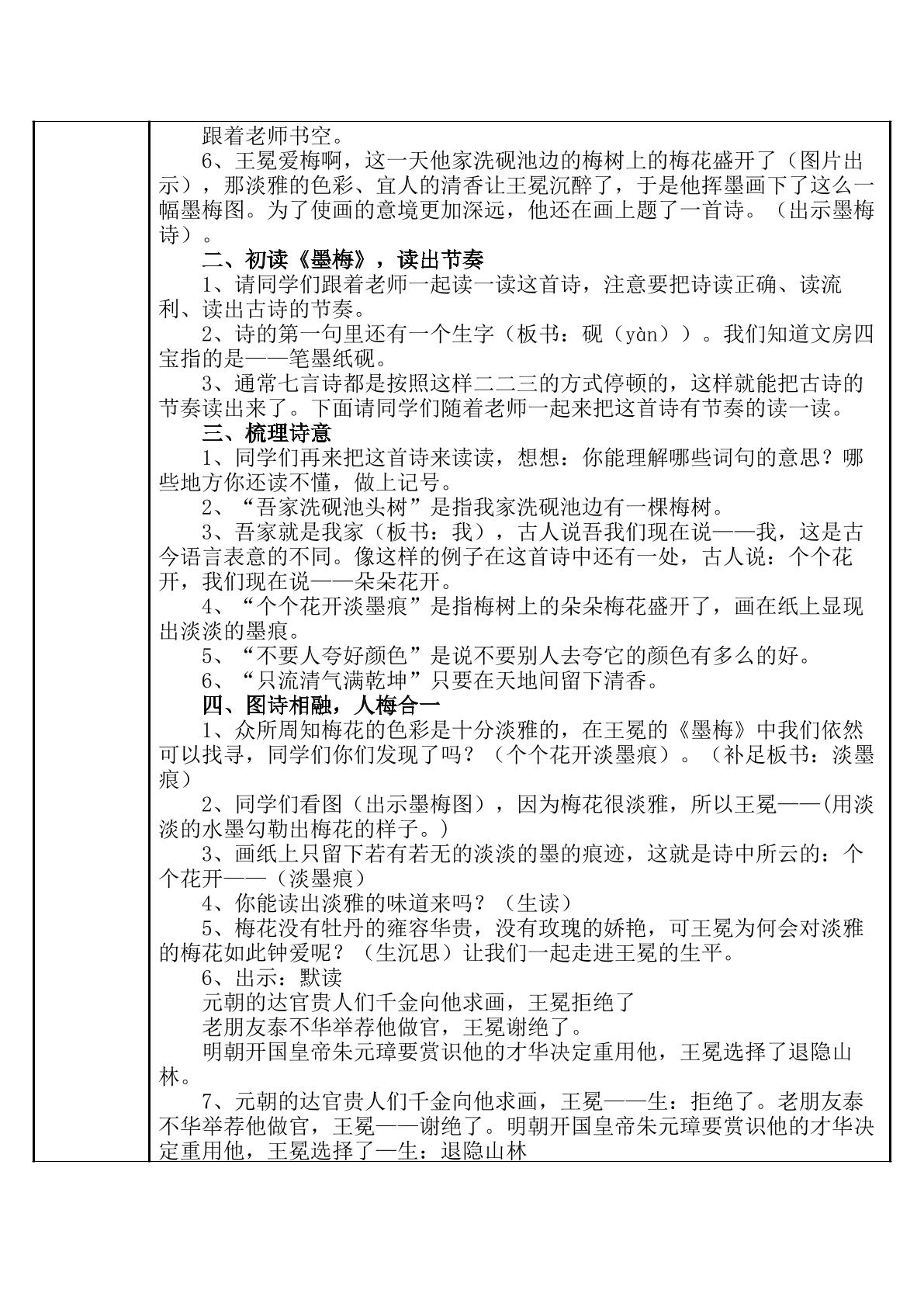 跟着老师书空。

6、王冕爱梅啊，这一天他家洗砚池边的梅树上的梅花盛开了（图片出示），那淡雅的色彩、宜人的清香让王冕沉醉了，于是他挥墨画下了这么一幅墨梅图。为了使画的意境更加深远，他还在画上题了一首诗。（出示墨梅诗）。

二、初读《墨梅》，读出节奏

1、请同学们跟着老师一起读一读这首诗，注意要把诗读正确、读流利、读出古诗的节奏。

2、诗的第一句里还有一个生字（板书：砚（yàn））。我们知道文房四宝指的是——笔墨纸砚。

3、通常七言诗都是按照这样二二三的方式停顿的，这样就能把古诗的节奏读出来了。下面请同学们随着老师一起来把这首诗有节奏的读一读。

三、梳理诗意

1、同学们再来把这首诗来读读，想想：你能理解哪些词句的意思？哪些地方你还读不懂，做上记号。

2、“吾家洗砚池头树”是指我家洗砚池边有一棵梅树。

3、吾家就是我家（板书：我），古人说吾我们现在说——我，这是古今语言表意的不同。像这样的例子在这首诗中还有一处，古人说：个个花开，我们现在说——朵朵花开。

4、“个个花开淡墨痕”是指梅树上的朵朵梅花盛开了，画在纸上显现出淡淡的墨痕。

5、“不要人夸好颜色”是说不要别人去夸它的颜色有多么的好。

6、“只流清气满乾坤”只要在天地间留下清香。

四、图诗相融，人梅合一

1、众所周知梅花的色彩是十分淡雅的，在王冕的《墨梅》中我们依然可以找寻，同学们你们发现了吗？（个个花开淡墨痕）。（补足板书：淡墨痕）

2、同学们看图（出示墨梅图），因为梅花很淡雅，所以王冕——(用淡淡的水墨勾勒出梅花的样子。)

3、画纸上只留下若有若无的淡淡的墨的痕迹，这就是诗中所云的：个个花开——（淡墨痕）

4、你能读出淡雅的味道来吗？（生读）

5、梅花没有牡丹的雍容华贵，没有玫瑰的娇艳，可王冕为何会对淡雅的梅花如此钟爱呢？（生沉思）让我们一起走进王冕的生平。

6、出示：默读

元朝的达官贵人们千金向他求画，王冕拒绝了

老朋友泰不华举荐他做官，王冕谢绝了。

明朝开国皇帝朱元璋要赏识他的才华决定重用他，王冕选择了退隐山林。

7、元朝的达官贵人们千金向他求画，王冕——生：拒绝了。老朋友泰不华举荐他做官，王冕——谢绝了。明朝开国皇帝朱元璋要赏识他的才华决定重用他，王冕选择了—生：退隐山林